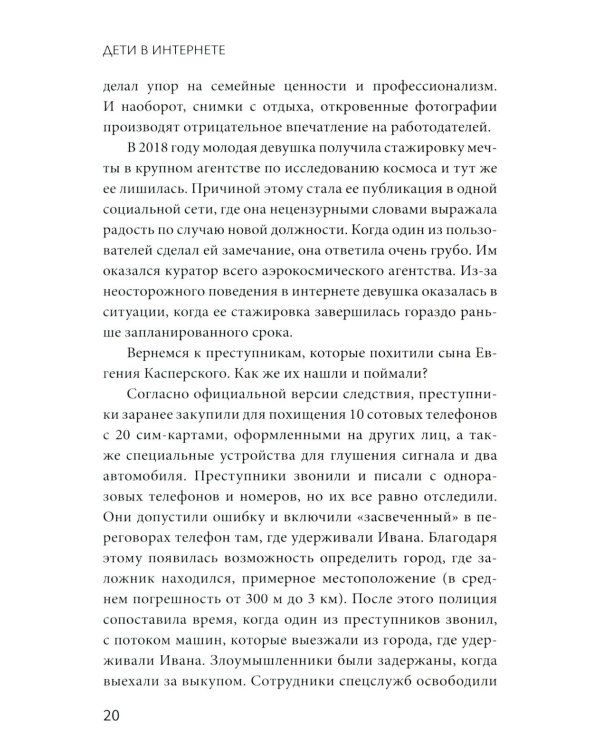 ДЕТИ В ИНТЕРНЕТЕ

делал упор на семейные ценности и профессионализм. И наоборот, снимки с отдыха, откровенные фотографии производят отрицательное впечатление на работодателей.

В 2018 году молодая девушка получила стажировку мечты в крупном агентстве по исследованию космоса и тут же ее лишилась. Причиной этому стала ее публикация в одной социальной сети, где она нецензурными словами выражала радость по случаю новой должности. Когда один из пользователей сделал ей замечание, она ответила очень грубо. Им оказался куратор всего аэрокосмического агентства. Из-за неосторожного поведения в интернете девушка оказалась в ситуации, когда ее стажировка завершилась гораздо раньше запланированного срока.

Вернемся к преступникам, которые похитили сына Евгения Касперского. Как же их нашли и поймали?

Согласно официальной версии следствия, преступники заранее закупили для похищения 10 сотовых телефонов с 20 сим-картами, оформленными на других лиц, а также специальные устройства для глушения сигнала и два автомобиля. Преступники звонили и писали с одноразовых телефонов и номеров, но их все равно отследили. Они допустили ошибку и включили «засвеченный» в переговорах телефон там, где удерживали Ивана. Благодаря этому появилась возможность определить город, где заложник находился, примерное местоположение (в среднем погрешность от 300 м до 3 км). После этого полиция сопоставила время, когда один из преступников звонил, с потоком машин, которые выезжали из города, где удерживали Ивана. Злоумышленники были задержаны, когда выехали за выкупом. Сотрудники спецслужб освободили

20